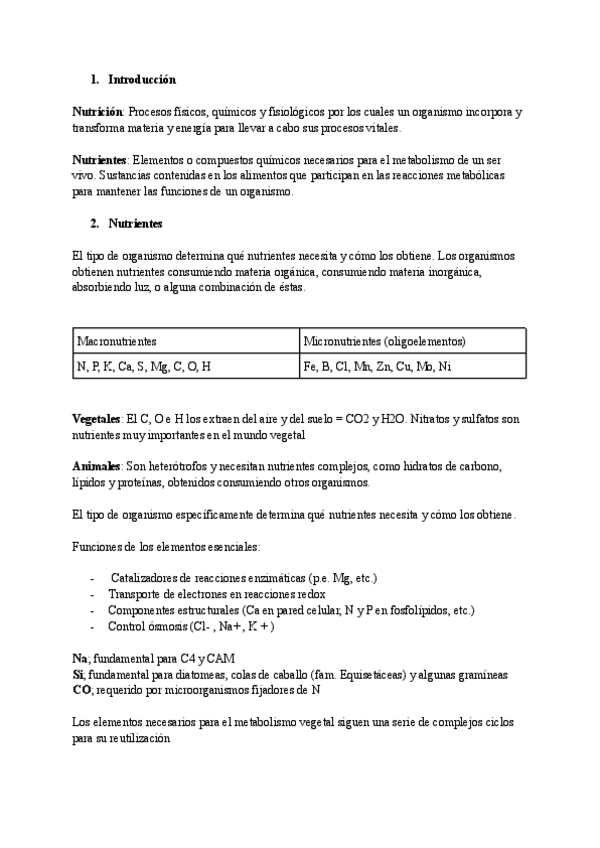 1. Introducción

Nutrición: Procesos físicos, químicos y fisiológicos por los cuales un organismo incorpora y transforma materia y energía para llevar a cabo sus procesos vitales.

Nutrientes: Elementos o compuestos químicos necesarios para el metabolismo de un ser vivo. Sustancias contenidas en los alimentos que participan en las reacciones metabólicas para mantener las funciones de un organismo.

2. Nutrientes

El tipo de organismo determina qué nutrientes necesita y cómo los obtiene. Los organismos obtienen nutrientes consumiendo materia orgánica, consumiendo materia inorgánica, absorbiendo luz, o alguna combinación de éstas.

| Macronutrientes | Micronutrientes (oligoelementos) |
|---|---|
| N, P, K, Ca, S, Mg, C, O, H | Fe, B, Cl, Mn, Zn, Cu, Mo, Ni |

Vegetales: El C, O e H los extraen del aire y del suelo = CO2 y H2O. Nitratos y sulfatos son nutrientes muy importantes en el mundo vegetal

Animales: Son heterótrofos y necesitan nutrientes complejos, como hidratos de carbono, lípidos y proteínas, obtenidos consumiendo otros organismos.

El tipo de organismo específicamente determina qué nutrientes necesita y cómo los obtiene.

Funciones de los elementos esenciales:

- Catalizadores de reacciones enzimáticas (p.e. Mg, etc.)
- Transporte de electrones en reacciones redox
- Componentes estructurales (Ca en pared celular, N y P en fosfolípidos, etc.)
- Control ósmosis (Cl- , Na+, K +)

Na; fundamental para C4 y CAM
Si; fundamental para diatomeas, colas de caballo (fam. Equisetáceas) y algunas gramíneas
CO; requerido por microorganismos fijadores de N

Los elementos necesarios para el metabolismo vegetal siguen una serie de complejos ciclos para su reutilización